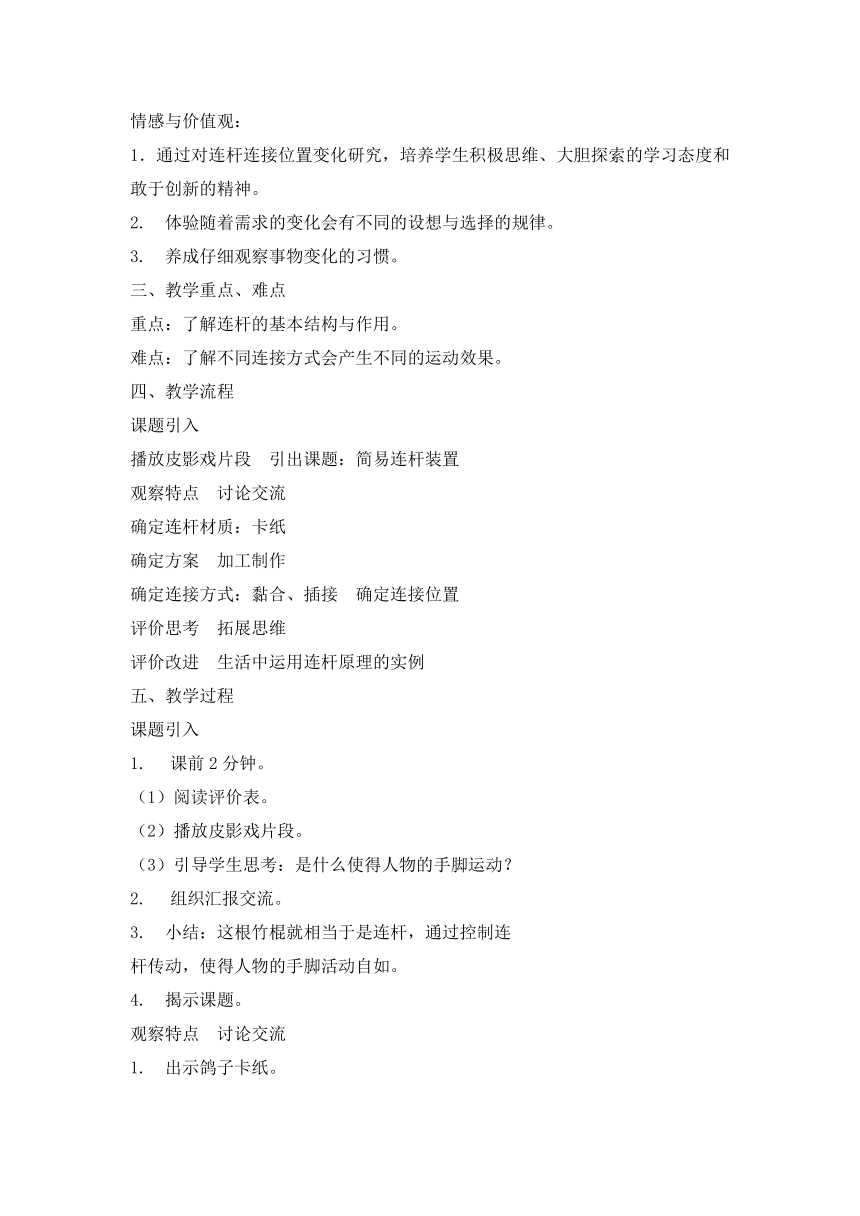 情感与价值观：

1．通过对连杆连接位置变化研究，培养学生积极思维、大胆探索的学习态度和敢于创新的精神。

2. 体验随着需求的变化会有不同的设想与选择的规律。

3. 养成仔细观察事物变化的习惯。

三、教学重点、难点

重点：了解连杆的基本结构与作用。

难点：了解不同连接方式会产生不同的运动效果。

四、教学流程

课题引入

播放皮影戏片段 引出课题：简易连杆装置

观察特点 讨论交流

确定连杆材质：卡纸

确定方案 加工制作

确定连接方式：黏合、插接 确定连接位置

评价思考 拓展思维

评价改进 生活中运用连杆原理的实例

五、教学过程

课题引入

1. 课前 2 分钟。

（1）阅读评价表。

（2）播放皮影戏片段。

（3）引导学生思考：是什么使得人物的手脚运动？

2. 组织汇报交流。

3. 小结：这根竹棍就相当于是连杆，通过控制连杆传动，使得人物的手脚活动自如。

4. 揭示课题。

观察特点 讨论交流

1. 出示鸽子卡纸。